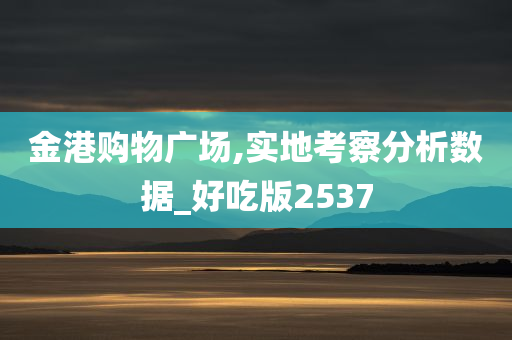 金港购物广场,实地考察分析数据_好吃版2537